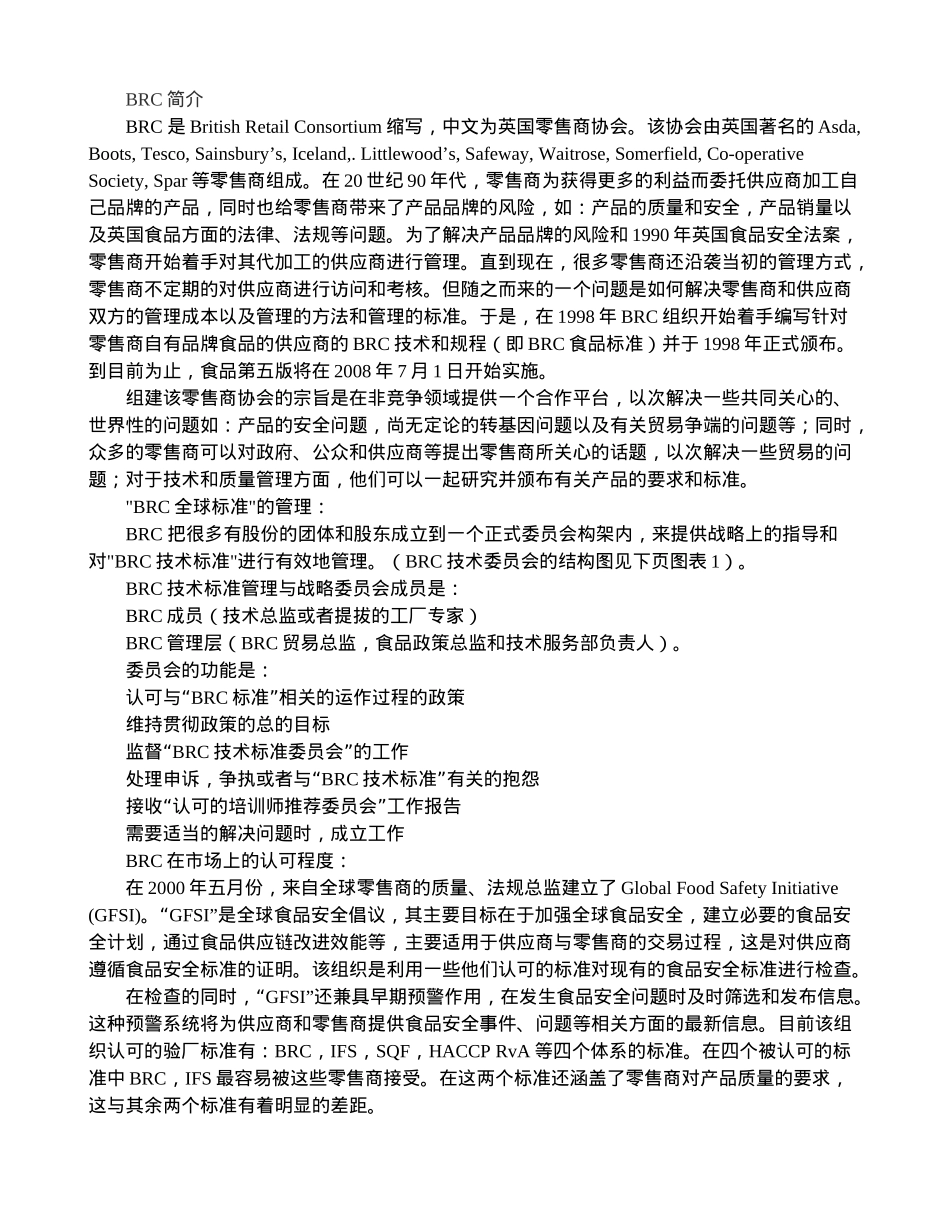 BRC 简介

BRC 是 British Retail Consortium 缩写，中文为英国零售商协会。该协会由英国著名的 Asda, Boots, Tesco, Sainsbury’s, Iceland,. Littlewood’s, Safeway, Waitrose, Somerfield, Co-operative Society, Spar 等零售商组成。在 20 世纪 90 年代，零售商为获得更多的利益而委托供应商加工自己品牌的产品，同时也给零售商带来了产品品牌的风险，如：产品的质量和安全，产品销量以及英国食品方面的法律、法规等问题。为了解决产品品牌的风险和 1990 年英国食品安全法案，零售商开始着手对其代加工的供应商进行管理。直到现在，很多零售商还沿袭当初的管理方式，零售商不定期的对供应商进行访问和考核。但随之而来的一个问题是如何解决零售商和供应商双方的管理成本以及管理的方法和管理的标准。于是，在 1998 年 BRC 组织开始着手编写针对零售商自有品牌食品的供应商的 BRC 技术和规程（即 BRC 食品标准）并于 1998 年正式颁布。到目前为止，食品第五版将在 2008 年 7 月 1 日开始实施。

组建该零售商协会的宗旨是在非竞争领域提供一个合作平台，以次解决一些共同关心的、世界性的问题如：产品的安全问题，尚无定论的转基因问题以及有关贸易争端的问题等；同时，众多的零售商可以对政府、公众和供应商等提出零售商所关心的话题，以次解决一些贸易的问题；对于技术和质量管理方面，他们可以一起研究并颁布有关产品的要求和标准。

"BRC 全球标准"的管理：

BRC 把很多有股份的团体和股东成立到一个正式委员会构架内，来提供战略上的指导和对"BRC 技术标准"进行有效地管理。（BRC 技术委员会的结构图见下页图表 1）。

BRC 技术标准管理与战略委员会成员是：

BRC 成员（技术总监或者提拔的工厂专家）

BRC 管理层（BRC 贸易总监，食品政策总监和技术服务部负责人）。

委员会的功能是：

认可与“BRC 标准”相关的运作过程的政策

维持贯彻政策的总的目标

监督“BRC 技术标准委员会”的工作

处理申诉，争执或者与“BRC 技术标准”有关的抱怨

接收“认可的培训师推荐委员会”工作报告

需要适当的解决问题时，成立工作

BRC 在市场上的认可程度：

在 2000 年五月份，来自全球零售商的质量、法规总监建立了 Global Food Safety Initiative (GFSI)。“GFSI”是全球食品安全倡议，其主要目标在于加强全球食品安全，建立必要的食品安全计划，通过食品供应链改进效能等，主要适用于供应商与零售商的交易过程，这是对供应商遵循食品安全标准的证明。该组织是利用一些他们认可的标准对现有的食品安全标准进行检查。

在检查的同时，“GFSI”还兼具早期预警作用，在发生食品安全问题时及时筛选和发布信息。这种预警系统将为供应商和零售商提供食品安全事件、问题等相关方面的最新信息。目前该组织认可的验厂标准有：BRC，IFS，SQF，HACCP RvA 等四个体系的标准。在四个被认可的标准中 BRC，IFS 最容易被这些零售商接受。在这两个标准还涵盖了零售商对产品质量的要求，这与其余两个标准有着明显的差距。